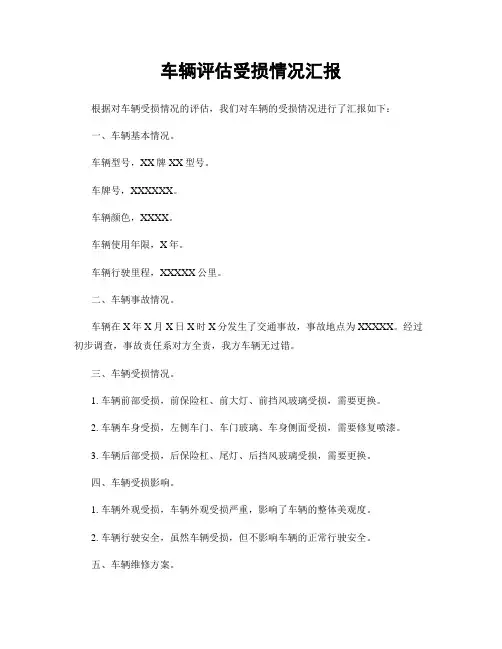 车辆评估受损情况汇报

根据对车辆受损情况的评估，我们对车辆的受损情况进行了汇报如下：

一、车辆基本情况。

车辆型号，XX牌XX型号。

车牌号，XXXXXX。

车辆颜色，XXXX。

车辆使用年限，X年。

车辆行驶里程，XXXXX公里。

二、车辆事故情况。

车辆在X年X月X日X时X分发生了交通事故，事故地点为XXXXX。经过初步调查，事故责任系对方全责，我方车辆无过错。

三、车辆受损情况。

1. 车辆前部受损，前保险杠、前大灯、前挡风玻璃受损，需要更换。

2. 车辆车身受损，左侧车门、车门玻璃、车身侧面受损，需要修复喷漆。

3. 车辆后部受损，后保险杠、尾灯、后挡风玻璃受损，需要更换。

四、车辆受损影响。

1. 车辆外观受损，车辆外观受损严重，影响了车辆的整体美观度。

2. 车辆行驶安全，虽然车辆受损，但不影响车辆的正常行驶安全。

五、车辆维修方案。